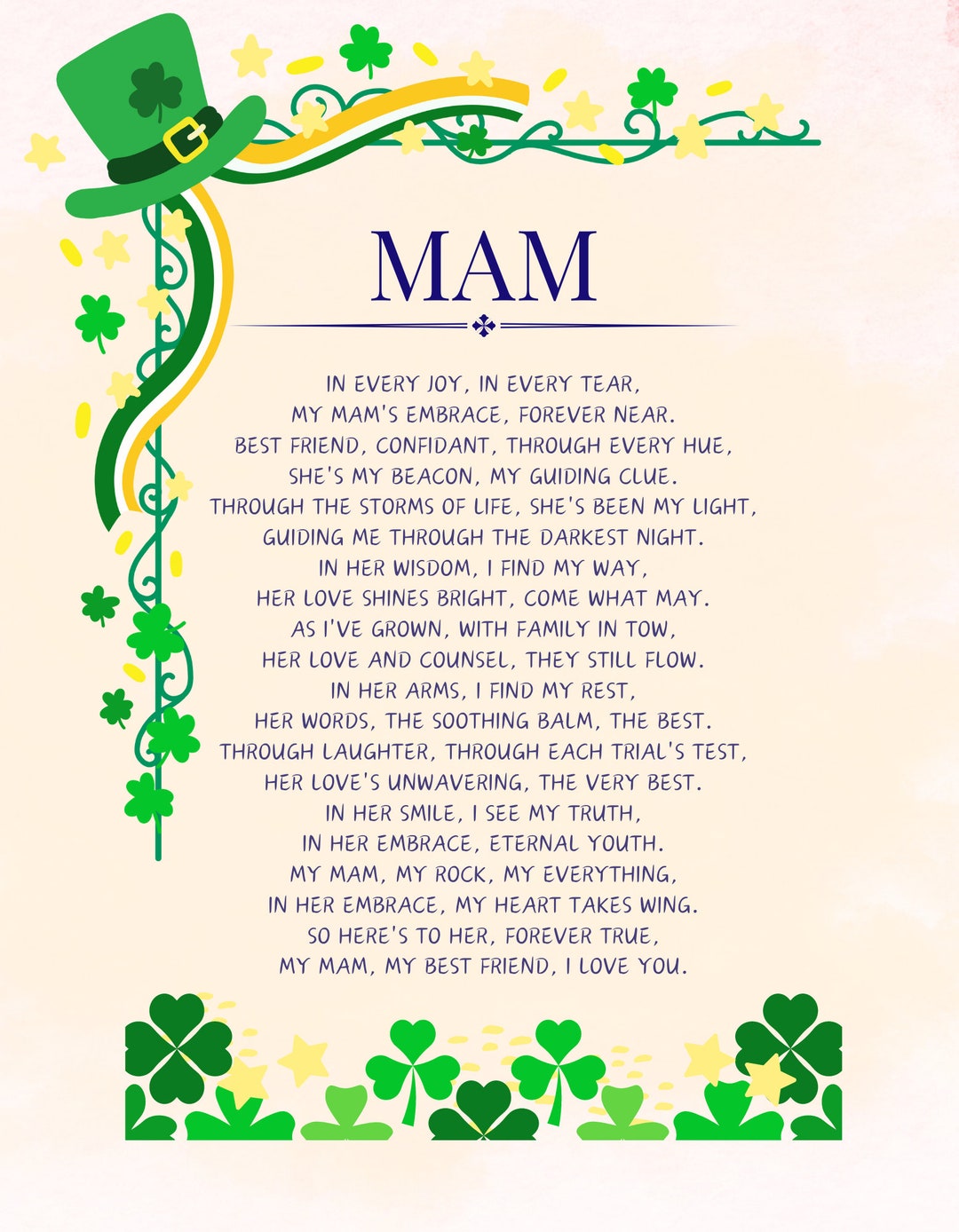 MAM

IN EVERY JOY, IN EVERY TEAR,
MY MAM'S EMBRACE, FOREVER NEAR.
BEST FRIEND, CONFIDANT, THROUGH EVERY HUE,
SHE'S MY BEACON, MY GUIDING CLUE.
THROUGH THE STORMS OF LIFE, SHE'S BEEN MY LIGHT,
GUIDING ME THROUGH THE DARKEST NIGHT.
IN HER WISDOM, I FIND MY WAY,
HER LOVE SHINES BRIGHT, COME WHAT MAY.
AS I'VE GROWN, WITH FAMILY IN TOW,
HER LOVE AND COUNSEL, THEY STILL FLOW.
IN HER ARMS, I FIND MY REST,
HER WORDS, THE SOOTHING BALM, THE BEST.
THROUGH LAUGHTER, THROUGH EACH TRIAL'S TEST,
HER LOVE'S UNWAVERING, THE VERY BEST.
IN HER SMILE, I SEE MY TRUTH,
IN HER EMBRACE, ETERNAL YOUTH.
MY MAM, MY ROCK, MY EVERYTHING,
IN HER EMBRACE, MY HEART TAKES WING.
SO HERE'S TO HER, FOREVER TRUE,
MY MAM, MY BEST FRIEND, I LOVE YOU.